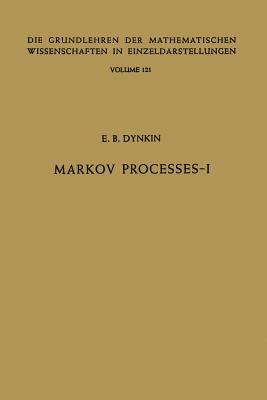 DIE GRUNDLEHREN DER MATHEMATISCHEN WISSENSCHAFTEN IN EINZELDARSTELLUNGEN

VOLUME 121

E. B. DYNKIN

MARKOV PROCESSES-I